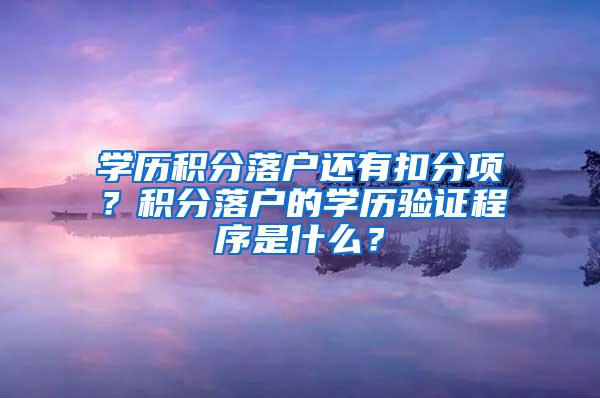 学历积分落户还有扣分项？积分落户的学历验证程序是什么？